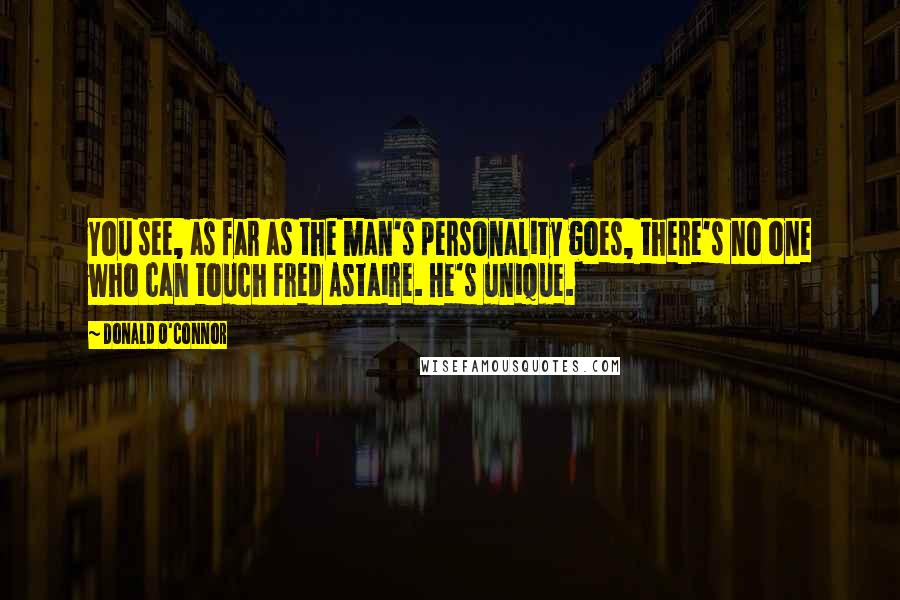 YOU SEE, AS FAR AS THE MAN'S PERSONALITY GOES, THERE'S NO ONE WHO CAN TOUCH FRED ASTAIRE. HE'S UNIQUE.

~ DONALD O'CONNOR

WISEFAMOUSQUOTES.COM